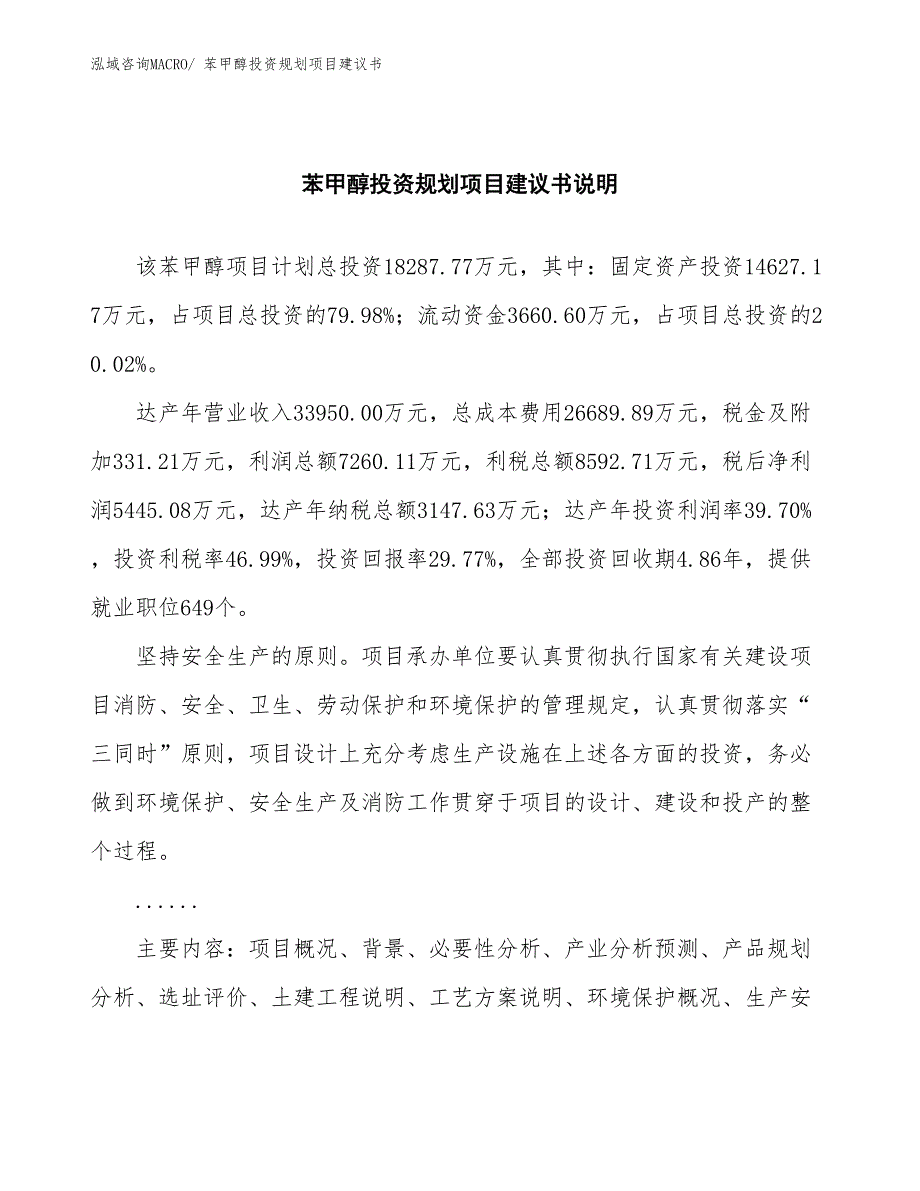 泓域咨询MACRO/ 苯甲醇投资规划项目建议书

苯甲醇投资规划项目建议书说明

该苯甲醇项目计划总投资18287.77万元，其中：固定资产投资14627.17万元，占项目总投资的79.98%；流动资金3660.60万元，占项目总投资的20.02%。

达产年营业收入33950.00万元，总成本费用26689.89万元，税金及附加331.21万元，利润总额7260.11万元，利税总额8592.71万元，税后净利润5445.08万元，达产年纳税总额3147.63万元；达产年投资利润率39.70%，投资利税率46.99%，投资回报率29.77%，全部投资回收期4.86年，提供就业职位649个。

坚持安全生产的原则。项目承办单位要认真贯彻执行国家有关建设项目消防、安全、卫生、劳动保护和环境保护的管理规定，认真贯彻落实“三同时”原则，项目设计上充分考虑生产设施在上述各方面的投资，务必做到环境保护、安全生产及消防工作贯穿于项目的设计、建设和投产的整个过程。

......

主要内容：项目概况、背景、必要性分析、产业分析预测、产品规划分析、选址评价、土建工程说明、工艺方案说明、环境保护概况、生产安